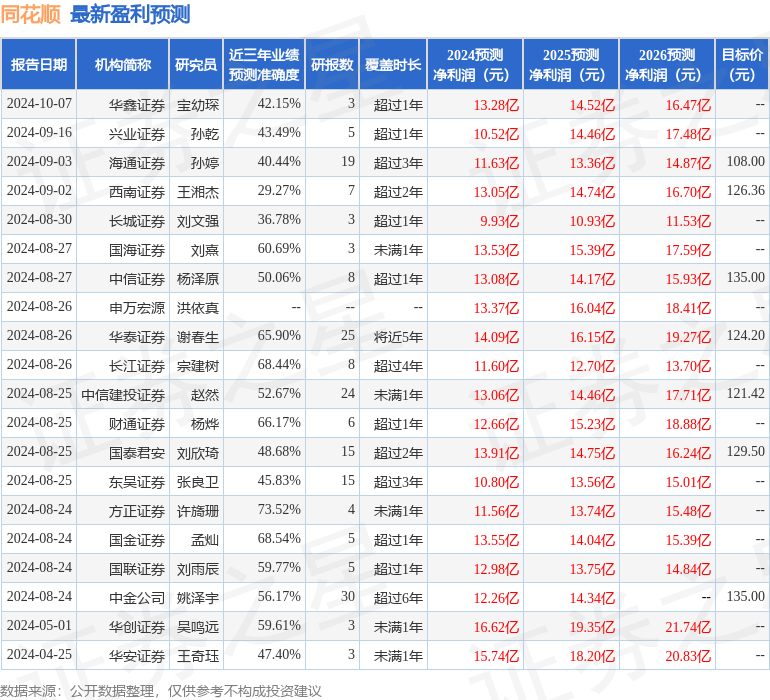 同花顺 最新盈利预测

| 报告日期 | 机构简称 | 研究员 | 近三年业绩预测准确度 | 研报数 | 覆盖时长 | 2024预测净利润（元） | 2025预测净利润（元） | 2026预测净利润（元） | 目标价（元） |
|---|---|---|---|---|---|---|---|---|---|
| 2024-10-07 | 华鑫证券 | 宝幼琛 | 42.15% | 3 | 超过1年 | 13.28亿 | 14.52亿 | 16.47亿 | -- |
| 2024-09-16 | 兴业证券 | 孙乾 | 43.49% | 5 | 超过1年 | 10.52亿 | 14.46亿 | 17.48亿 | -- |
| 2024-09-03 | 海通证券 | 孙婷 | 40.44% | 19 | 超过3年 | 11.63亿 | 13.36亿 | 14.87亿 | 108.00 |
| 2024-09-02 | 西南证券 | 王湘杰 | 29.27% | 7 | 超过2年 | 13.05亿 | 14.74亿 | 16.70亿 | 126.36 |
| 2024-08-30 | 长城证券 | 刘文强 | 36.78% | 3 | 超过1年 | 9.93亿 | 10.93亿 | 11.53亿 | -- |
| 2024-08-27 | 国海证券 | 刘熹 | 60.69% | 3 | 未满1年 | 13.53亿 | 15.39亿 | 17.59亿 | -- |
| 2024-08-27 | 中信证券 | 杨泽原 | 50.06% | 8 | 超过1年 | 13.08亿 | 14.17亿 | 15.93亿 | 135.00 |
| 2024-08-26 | 申万宏源 | 洪依真 | -- | -- | -- | 13.37亿 | 16.04亿 | 18.41亿 | -- |
| 2024-08-26 | 华泰证券 | 谢春生 | 65.90% | 25 | 将近5年 | 14.09亿 | 16.15亿 | 19.27亿 | 124.20 |
| 2024-08-26 | 长江证券 | 宗建树 | 68.44% | 8 | 超过4年 | 11.60亿 | 12.70亿 | 13.70亿 | -- |
| 2024-08-25 | 中信建投证券 | 赵然 | 52.67% | 24 | 未满1年 | 13.06亿 | 14.46亿 | 17.71亿 | 121.42 |
| 2024-08-25 | 财通证券 | 杨烨 | 66.17% | 6 | 超过1年 | 12.66亿 | 15.23亿 | 18.88亿 | -- |
| 2024-08-25 | 国泰君安 | 刘欣琦 | 48.68% | 15 | 超过2年 | 13.91亿 | 14.75亿 | 16.24亿 | 129.50 |
| 2024-08-25 | 东吴证券 | 张良卫 | 45.83% | 15 | 超过3年 | 10.80亿 | 13.56亿 | 15.01亿 | -- |
| 2024-08-24 | 方正证券 | 许旖珊 | 73.52% | 4 | 未满1年 | 11.56亿 | 13.74亿 | 15.48亿 | -- |
| 2024-08-24 | 国金证券 | 孟灿 | 68.54% | 5 | 超过1年 | 13.55亿 | 14.04亿 | 15.39亿 | -- |
| 2024-08-24 | 国联证券 | 刘雨辰 | 59.77% | 5 | 超过1年 | 12.98亿 | 13.75亿 | 14.84亿 | -- |
| 2024-08-24 | 中金公司 | 姚泽宇 | 56.17% | 30 | 超过6年 | 12.26亿 | 14.34亿 | -- | 135.00 |
| 2024-05-01 | 华创证券 | 吴鸣远 | 59.61% | 3 | 未满1年 | 16.62亿 | 19.35亿 | 21.74亿 | -- |
| 2024-04-25 | 华安证券 | 王奇珏 | 47.40% | 3 | 未满1年 | 15.74亿 | 18.20亿 | 20.83亿 | -- |

数据来源：公开数据整理，仅供参考不构成投资建议

证券之星